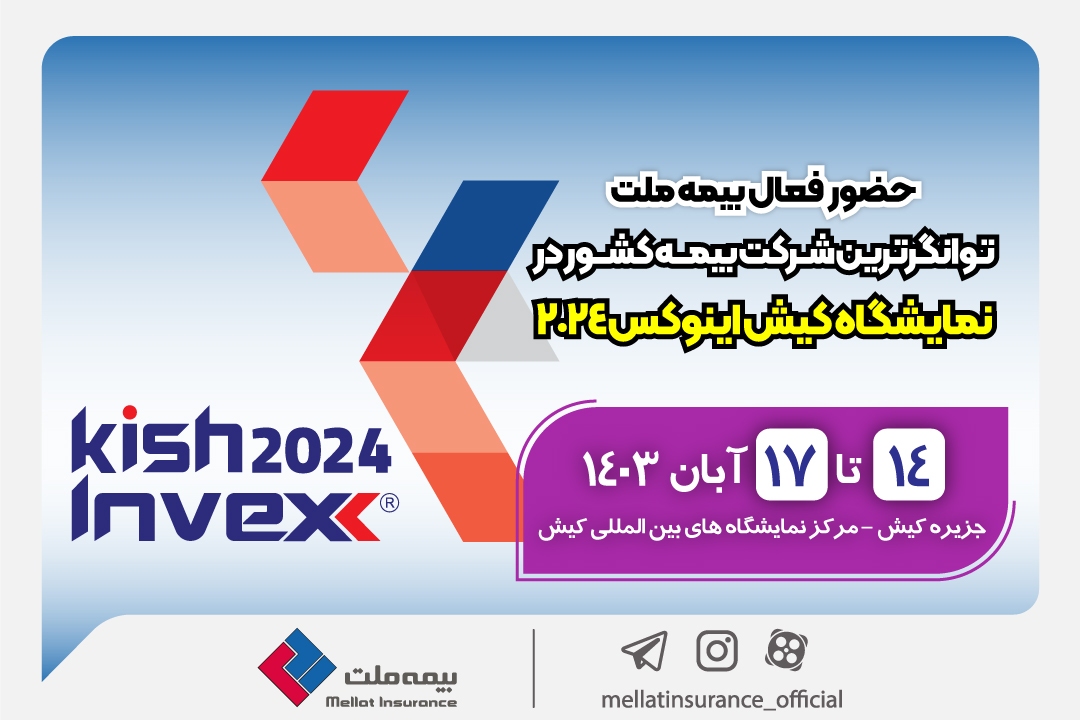 حضور فعال بیمه ملت
توانگرترین شرکت بیمه کشور در
نمایشگاه کیش اینوکس ۲۰۲۴

kish 2024
Invex®

۱۴ تا ۱۷ آبان ۱۴۰۳
جزیره کیش - مرکز نمایشگاه های بین المللی کیش

بیمه ملت
Mellat Insurance

mellatinsurance_official